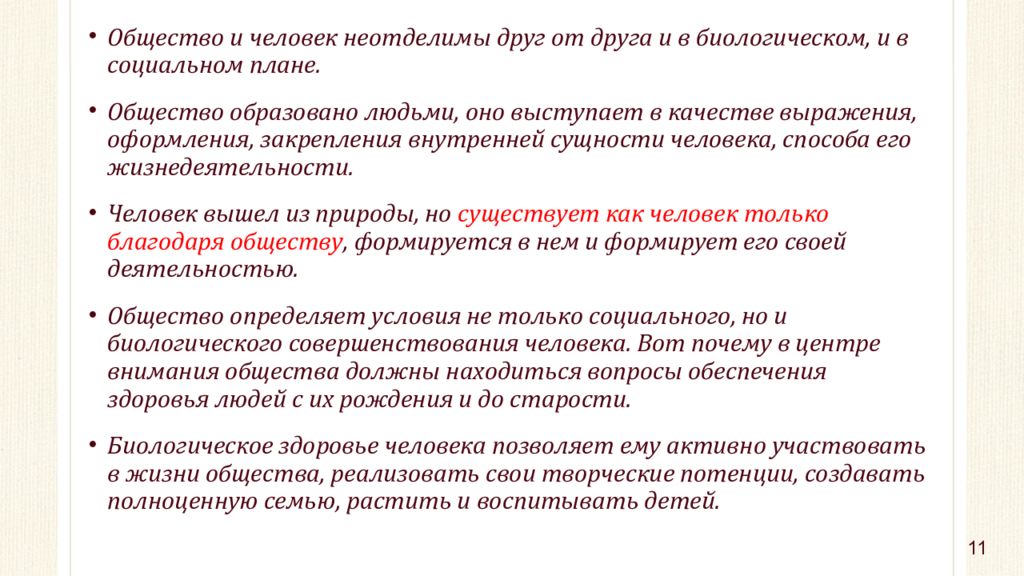 • Общество и человек неотделимы друг от друга и в биологическом, и в социальном плане.

• Общество образовано людьми, оно выступает в качестве выражения, оформления, закрепления внутренней сущности человека, способа его жизнедеятельности.

• Человек вышел из природы, но существует как человек только благодаря обществу, формируется в нем и формирует его своей деятельностью.

• Общество определяет условия не только социального, но и биологического совершенствования человека. Вот почему в центре внимания общества должны находиться вопросы обеспечения здоровья людей с их рождения и до старости.

• Биологическое здоровье человека позволяет ему активно участвовать в жизни общества, реализовать свои творческие потенции, создавать полноценную семью, растить и воспитывать детей.

11